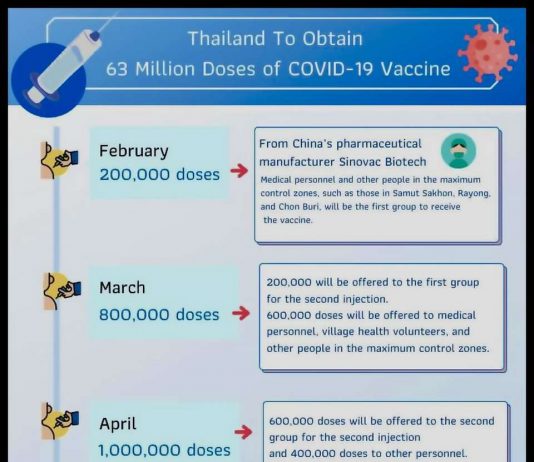 Thailand To Obtain
63 Million Doses of COVID-19 Vaccine

February
200,000 doses

From China's pharmaceutical manufacturer Sinovac Biotech
Medical personnel and other people in the maximum control zones, such as those in Samut Sakhon, Rayong, and Chon Buri, will be the first group to receive the vaccine.

March
800,000 doses

200,000 will be offered to the first group for the second injection.
600,000 doses will be offered to medical personnel, village health volunteers, and other people in the maximum control zones.

April
1,000,000 doses

600,000 doses will be offered to the second group for the second injection
and 400,000 doses to other personnel.